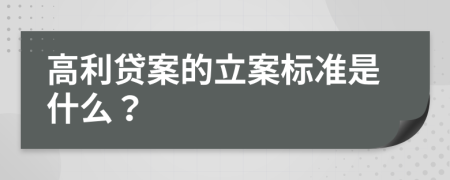 高利贷案的立案标准是什么？